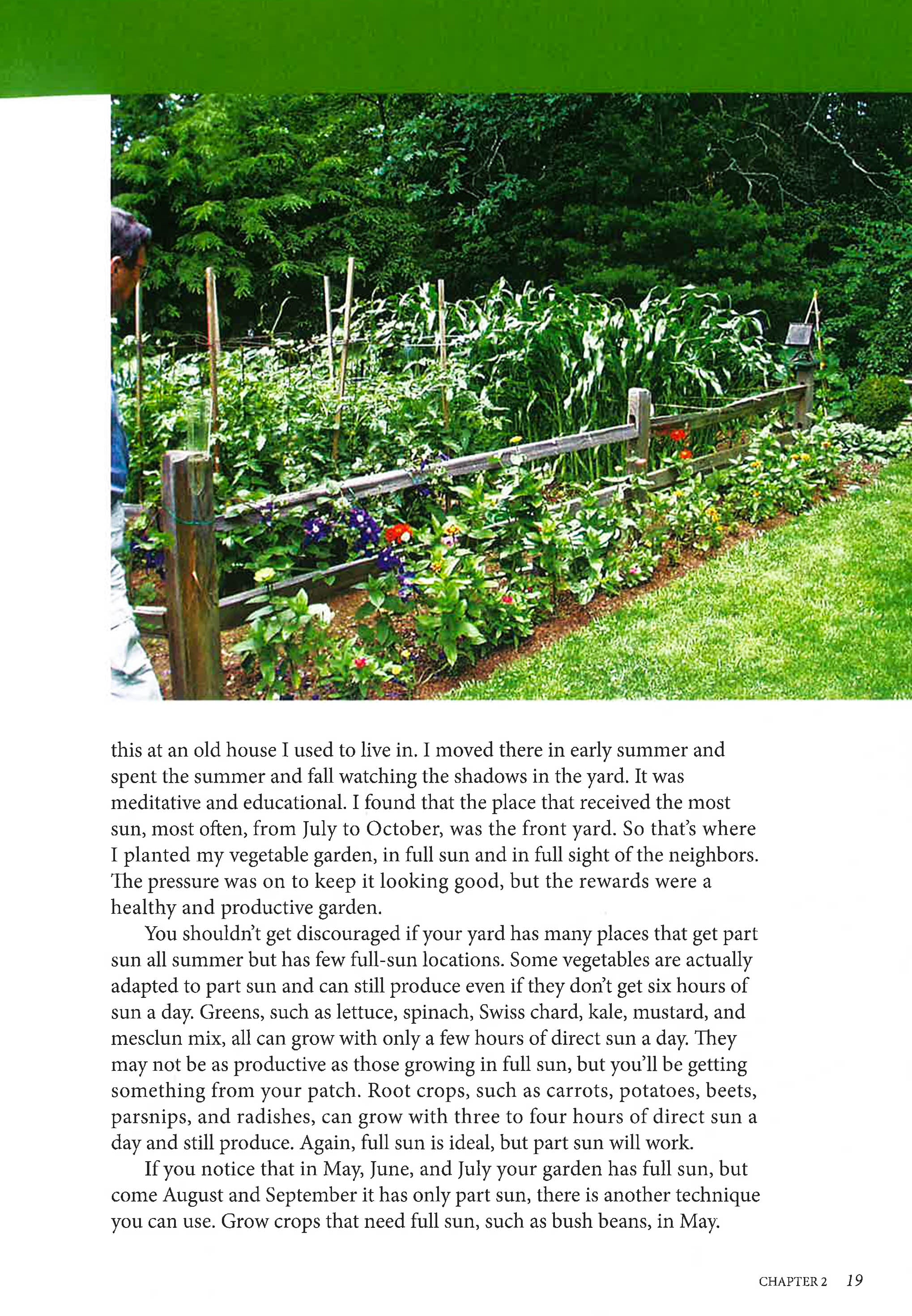 this at an old house I used to live in. I moved there in early summer and spent the summer and fall watching the shadows in the yard. It was meditative and educational. I found that the place that received the most sun, most often, from July to October, was the front yard. So that's where I planted my vegetable garden, in full sun and in full sight of the neighbors. The pressure was on to keep it looking good, but the rewards were a healthy and productive garden.

You shouldn't get discouraged if your yard has many places that get part sun all summer but has few full-sun locations. Some vegetables are actually adapted to part sun and can still produce even if they don't get six hours of sun a day. Greens, such as lettuce, spinach, Swiss chard, kale, mustard, and mesclun mix, all can grow with only a few hours of direct sun a day. They may not be as productive as those growing in full sun, but you'll be getting something from your patch. Root crops, such as carrots, potatoes, beets, parsnips, and radishes, can grow with three to four hours of direct sun a day and still produce. Again, full sun is ideal, but part sun will work.

If you notice that in May, June, and July your garden has full sun, but come August and September it has only part sun, there is another technique you can use. Grow crops that need full sun, such as bush beans, in May.

CHAPTER 2 19